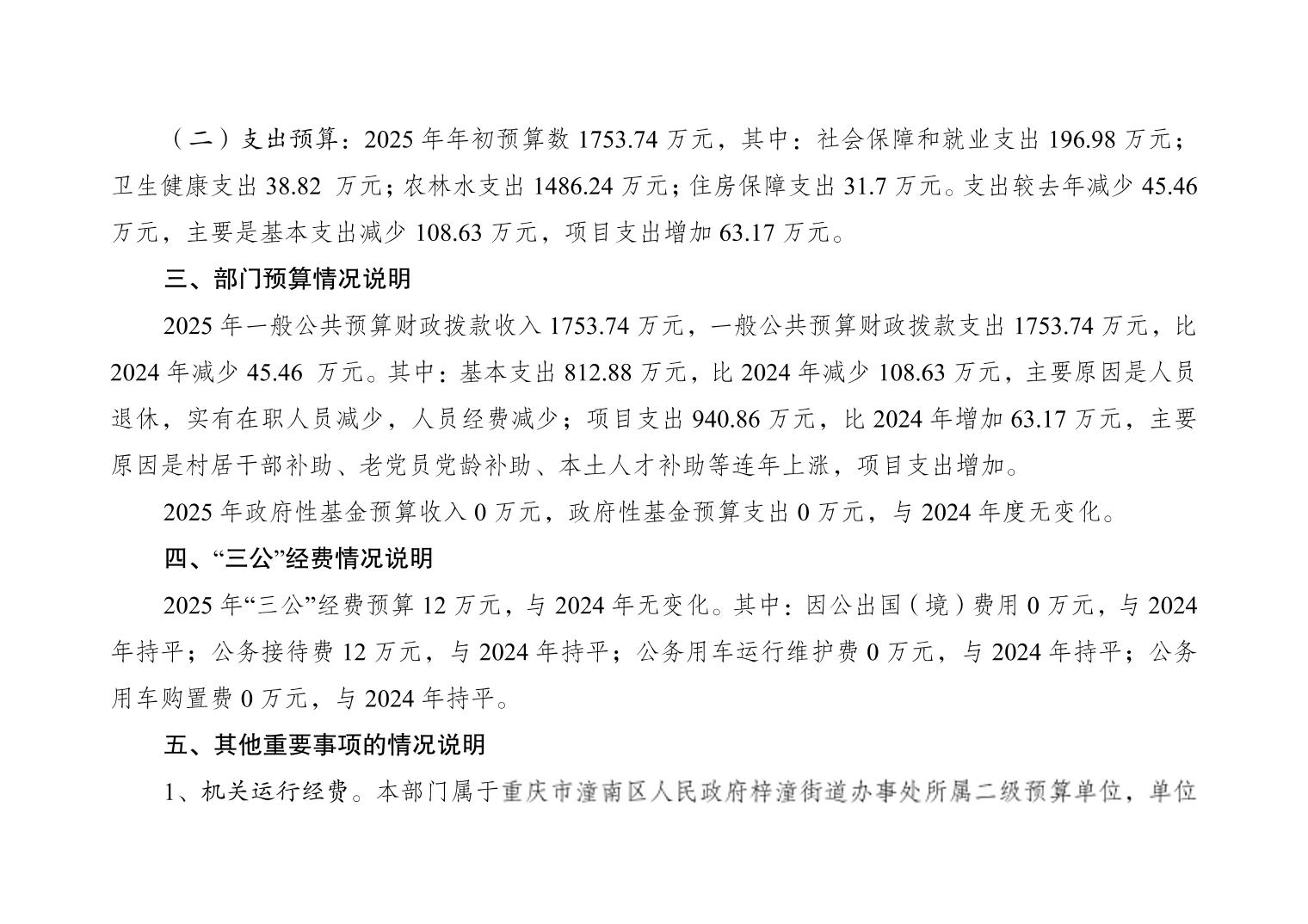 （二）支出预算：2025 年年初预算数 1753.74 万元，其中：社会保障和就业支出 196.98 万元；卫生健康支出 38.82 万元；农林水支出 1486.24 万元；住房保障支出 31.7 万元。支出较去年减少 45.46 万元，主要是基本支出减少 108.63 万元，项目支出增加 63.17 万元。

三、部门预算情况说明

2025 年一般公共预算财政拨款收入 1753.74 万元，一般公共预算财政拨款支出 1753.74 万元，比 2024 年减少 45.46 万元。其中：基本支出 812.88 万元，比 2024 年减少 108.63 万元，主要原因是人员退休，实有在职人员减少，人员经费减少；项目支出 940.86 万元，比 2024 年增加 63.17 万元，主要原因是村居干部补助、老党员党龄补助、本土人才补助等连年上涨，项目支出增加。

2025 年政府性基金预算收入 0 万元，政府性基金预算支出 0 万元，与 2024 年度无变化。

四、“三公”经费情况说明

2025 年“三公”经费预算 12 万元，与 2024 年无变化。其中：因公出国（境）费用 0 万元，与 2024 年持平；公务接待费 12 万元，与 2024 年持平；公务用车运行维护费 0 万元，与 2024 年持平；公务用车购置费 0 万元，与 2024 年持平。

五、其他重要事项的情况说明

1、机关运行经费。本部门属于重庆市潼南区人民政府梓潼街道办事处所属二级预算单位，单位